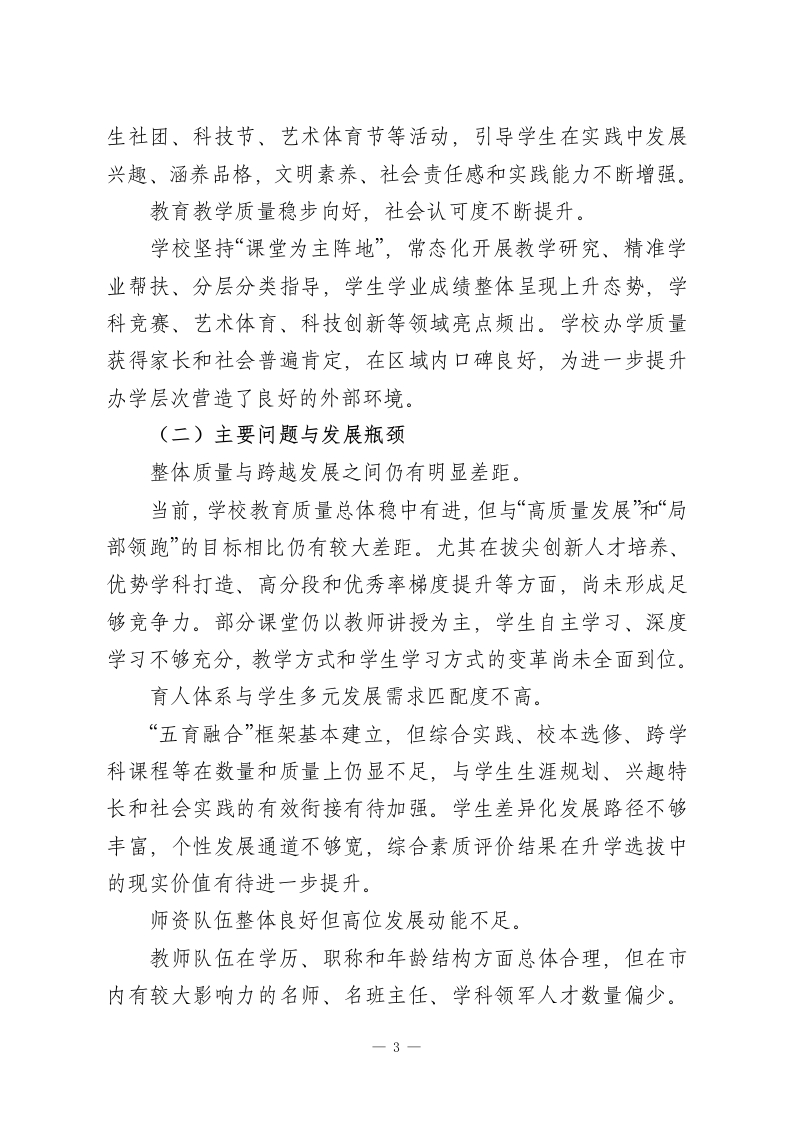 生社团、科技节、艺术体育节等活动，引导学生在实践中发展兴趣、涵养品格，文明素养、社会责任感和实践能力不断增强。

教育教学质量稳步向好，社会认可度不断提升。

学校坚持“课堂为主阵地”，常态化开展教学研究、精准学业帮扶、分层分类指导，学生学业成绩整体呈现上升态势，学科竞赛、艺术体育、科技创新等领域亮点频出。学校办学质量获得家长和社会普遍肯定，在区域内口碑良好，为进一步提升办学层次营造了良好的外部环境。

（二）主要问题与发展瓶颈

整体质量与跨越发展之间仍有明显差距。

当前，学校教育质量总体稳中有进，但与“高质量发展”和“局部领跑”的目标相比仍有较大差距。尤其在拔尖创新人才培养、优势学科打造、高分段和优秀率梯度提升等方面，尚未形成足够竞争力。部分课堂仍以教师讲授为主，学生自主学习、深度学习不够充分，教学方式和学生学习方式的变革尚未全面到位。

育人体系与学生多元发展需求匹配度不高。

“五育融合”框架基本建立，但综合实践、校本选修、跨学科课程等在数量和质量上仍显不足，与学生生涯规划、兴趣特长和社会实践的有效衔接有待加强。学生差异化发展路径不够丰富，个性发展通道不够宽，综合素质评价结果在升学选拔中的现实价值有待进一步提升。

师资队伍整体良好但高位发展动能不足。

教师队伍在学历、职称和年龄结构方面总体合理，但在市内有较大影响力的名师、名班主任、学科领军人才数量偏少。

— 3 —